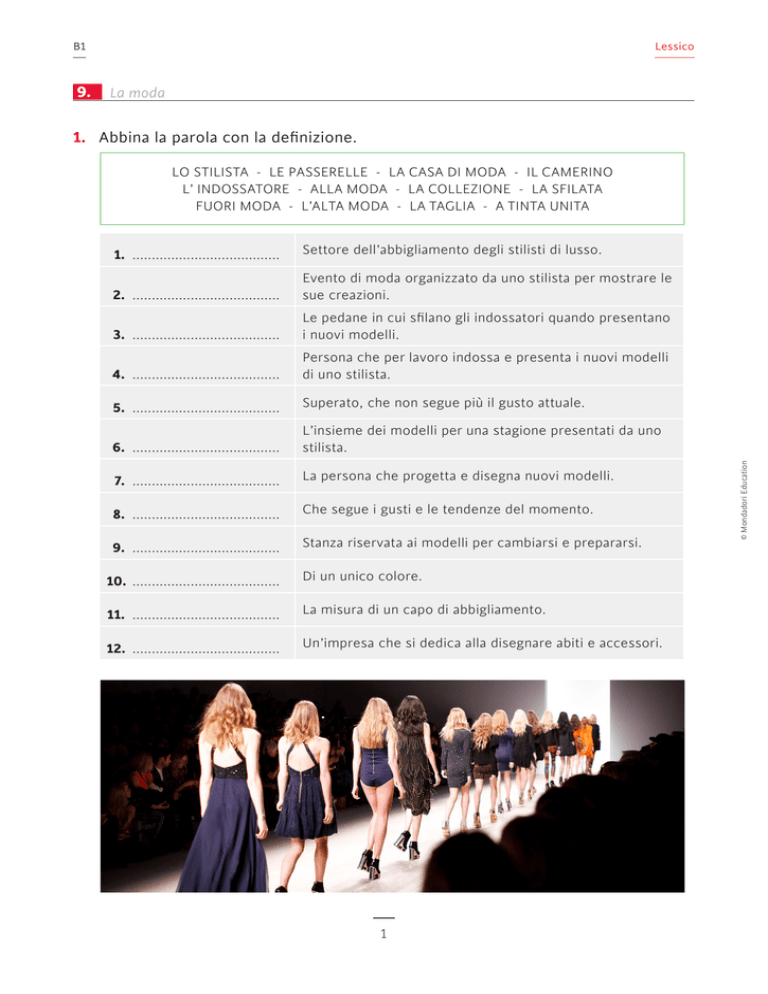 B1

Lessico

9. La moda

1. Abbina la parola con la definizione.

LO STILISTA - LE PASSERELLE - LA CASA DI MODA - IL CAMERINO
L' INDOSSATORE - ALLA MODA - LA COLLEZIONE - LA SFILATA
FUORI MODA - L'ALTA MODA - LA TAGLIA - A TINTA UNITA

| | |
|---|---|
| 1. ...................................... | Settore dell'abbigliamento degli stilisti di lusso. |
| 2. ...................................... | Evento di moda organizzato da uno stilista per mostrare le sue creazioni. |
| 3. ...................................... | Le pedane in cui sfilano gli indossatori quando presentano i nuovi modelli. |
| 4. ...................................... | Persona che per lavoro indossa e presenta i nuovi modelli di uno stilista. |
| 5. ...................................... | Superato, che non segue più il gusto attuale. |
| 6. ...................................... | L'insieme dei modelli per una stagione presentati da uno stilista. |
| 7. ...................................... | La persona che progetta e disegna nuovi modelli. |
| 8. ...................................... | Che segue i gusti e le tendenze del momento. |
| 9. ...................................... | Stanza riservata ai modelli per cambiarsi e prepararsi. |
| 10. ...................................... | Di un unico colore. |
| 11. ...................................... | La misura di un capo di abbigliamento. |
| 12. ...................................... | Un'impresa che si dedica alla disegnare abiti e accessori. |

© Mondadori Education

1